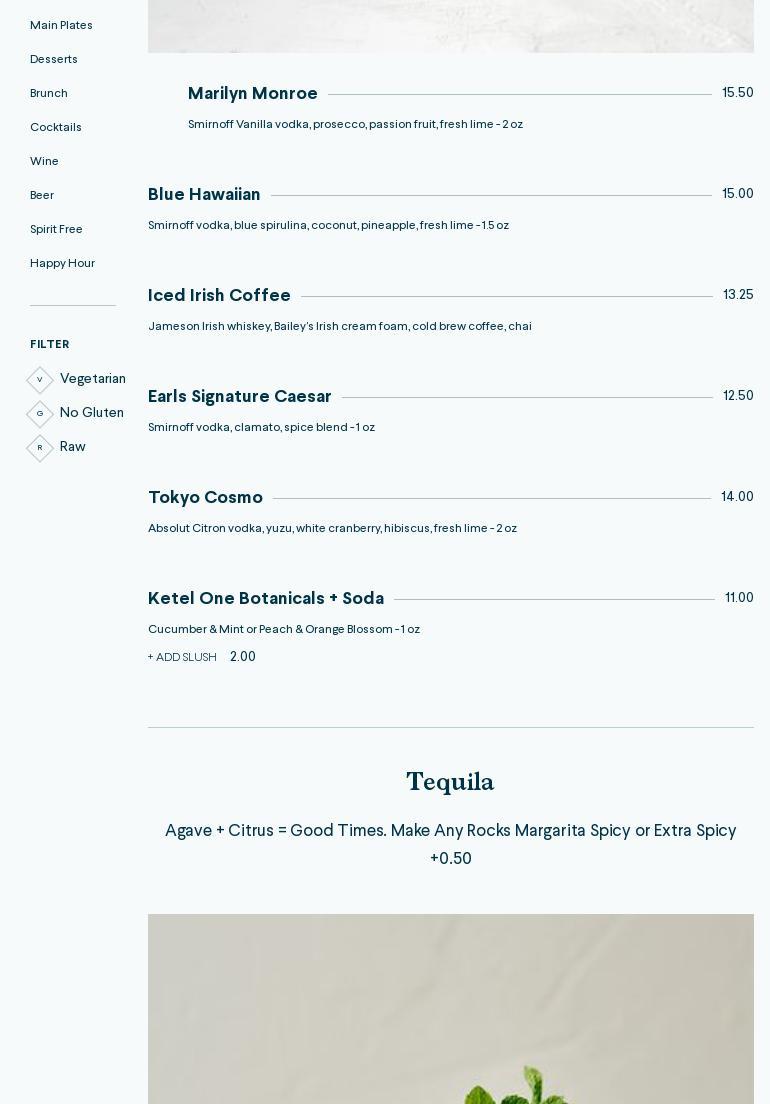 Main Plates

Desserts

Brunch

Cocktails

Wine

Beer

Spirit Free

Happy Hour

FILTER

V Vegetarian

G No Gluten

R Raw

Marilyn Monroe 15.50

Smirnoff Vanilla vodka, prosecco, passion fruit, fresh lime - 2 oz

Blue Hawaiian 15.00

Smirnoff vodka, blue spirulina, coconut, pineapple, fresh lime - 1.5 oz

Iced Irish Coffee 13.25

Jameson Irish whiskey, Bailey's Irish cream foam, cold brew coffee, chai

Earls Signature Caesar 12.50

Smirnoff vodka, clamato, spice blend - 1 oz

Tokyo Cosmo 14.00

Absolut Citron vodka, yuzu, white cranberry, hibiscus, fresh lime - 2 oz

Ketel One Botanicals + Soda 11.00

Cucumber & Mint or Peach & Orange Blossom - 1 oz

+ ADD SLUSH 2.00

Tequila

Agave + Citrus = Good Times. Make Any Rocks Margarita Spicy or Extra Spicy +0.50